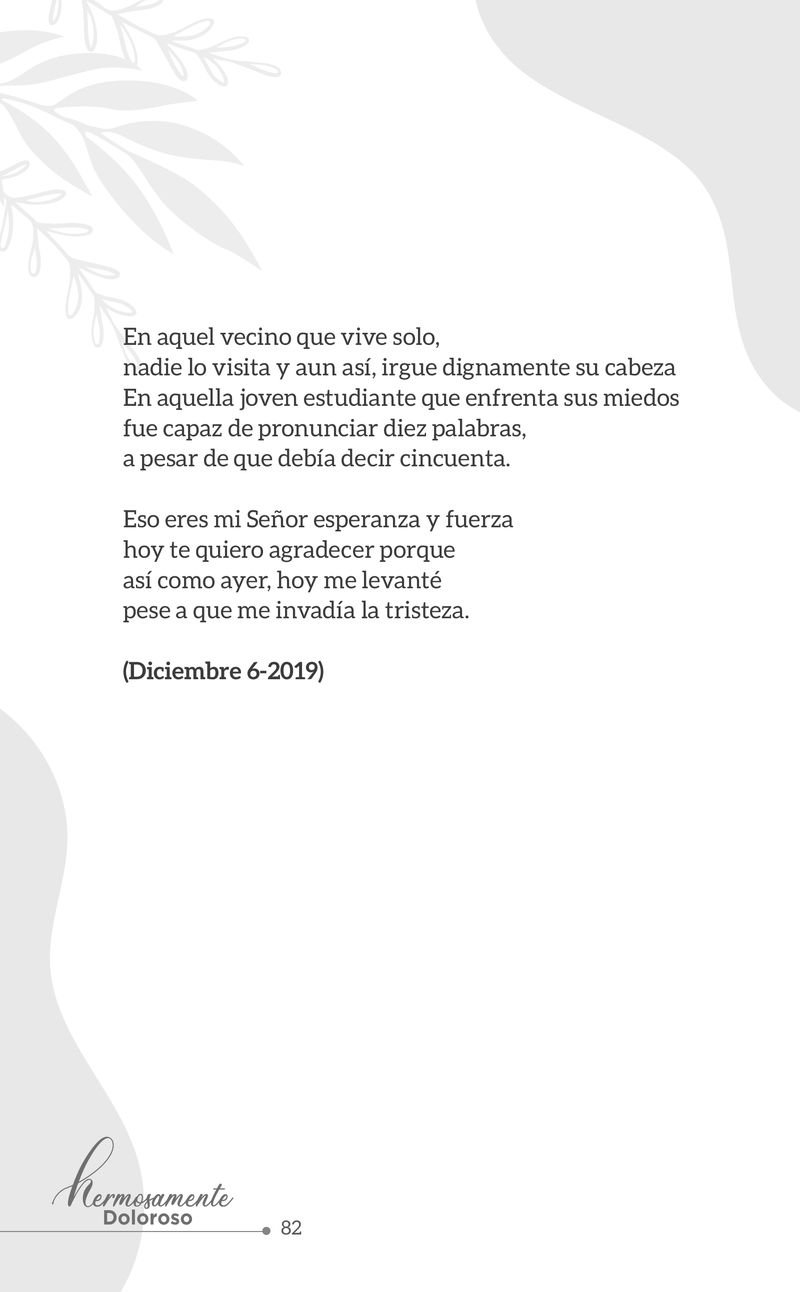 En aquel vecino que vive solo,
nadie lo visita y aun así, irgue dignamente su cabeza
En aquella joven estudiante que enfrenta sus miedos
fue capaz de pronunciar diez palabras,
a pesar de que debía decir cincuenta.

Eso eres mi Señor esperanza y fuerza
hoy te quiero agradecer porque
así como ayer, hoy me levanté
pese a que me invadía la tristeza.

(Diciembre 6-2019)

Hermosamente
Doloroso
82